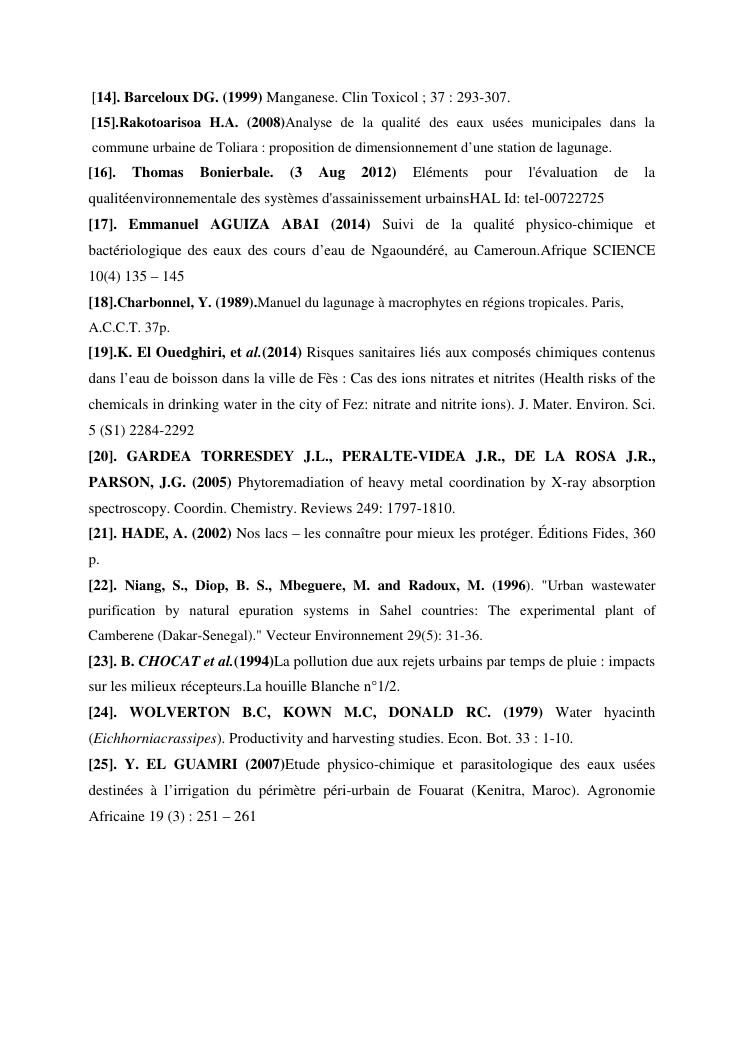 [14]. Barceloux DG. (1999) Manganese. Clin Toxicol ; 37 : 293-307.

[15].Rakotoarisoa H.A. (2008)Analyse de la qualité des eaux usées municipales dans la commune urbaine de Toliara : proposition de dimensionnement d'une station de lagunage.

[16]. Thomas Bonierbale. (3 Aug 2012) Eléments pour l'évaluation de la qualitéenvironnementale des systèmes d'assainissement urbainsHAL Id: tel-00722725

[17]. Emmanuel AGUIZA ABAI (2014) Suivi de la qualité physico-chimique et bactériologique des eaux des cours d'eau de Ngaoundéré, au Cameroun.Afrique SCIENCE 10(4) 135 – 145

[18].Charbonnel, Y. (1989).Manuel du lagunage à macrophytes en régions tropicales. Paris, A.C.C.T. 37p.

[19].K. El Ouedghiri, et al.(2014) Risques sanitaires liés aux composés chimiques contenus dans l'eau de boisson dans la ville de Fès : Cas des ions nitrates et nitrites (Health risks of the chemicals in drinking water in the city of Fez: nitrate and nitrite ions). J. Mater. Environ. Sci. 5 (S1) 2284-2292

[20]. GARDEA TORRESDEY J.L., PERALTE-VIDEA J.R., DE LA ROSA J.R., PARSON, J.G. (2005) Phytoremadiation of heavy metal coordination by X-ray absorption spectroscopy. Coordin. Chemistry. Reviews 249: 1797-1810.

[21]. HADE, A. (2002) Nos lacs – les connaître pour mieux les protéger. Éditions Fides, 360 p.

[22]. Niang, S., Diop, B. S., Mbeguere, M. and Radoux, M. (1996). "Urban wastewater purification by natural epuration systems in Sahel countries: The experimental plant of Camberene (Dakar-Senegal)." Vecteur Environnement 29(5): 31-36.

[23]. B. CHOCAT et al.(1994)La pollution due aux rejets urbains par temps de pluie : impacts sur les milieux récepteurs.La houille Blanche n°1/2.

[24]. WOLVERTON B.C, KOWN M.C, DONALD RC. (1979) Water hyacinth (Eichhorniacrassipes). Productivity and harvesting studies. Econ. Bot. 33 : 1-10.

[25]. Y. EL GUAMRI (2007)Etude physico-chimique et parasitologique des eaux usées destinées à l'irrigation du périmètre péri-urbain de Fouarat (Kenitra, Maroc). Agronomie Africaine 19 (3) : 251 – 261